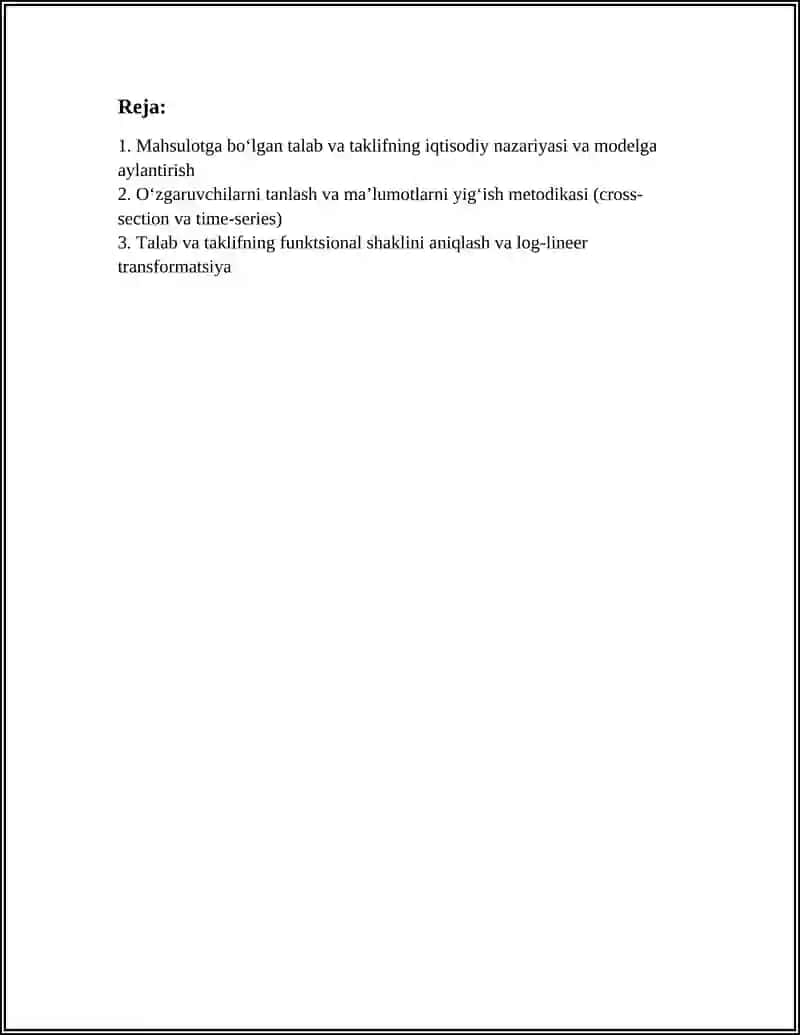 Reja:

1. Mahsulotga bo'lgan talab va taklifning iqtisodiy nazariyasi va modelga aylantirish
2. O'zgaruvchilarni tanlash va ma'lumotlarni yig'ish metodikasi (cross-section va time-series)
3. Talab va taklifning funktsional shaklini aniqlash va log-lineer transformatsiya